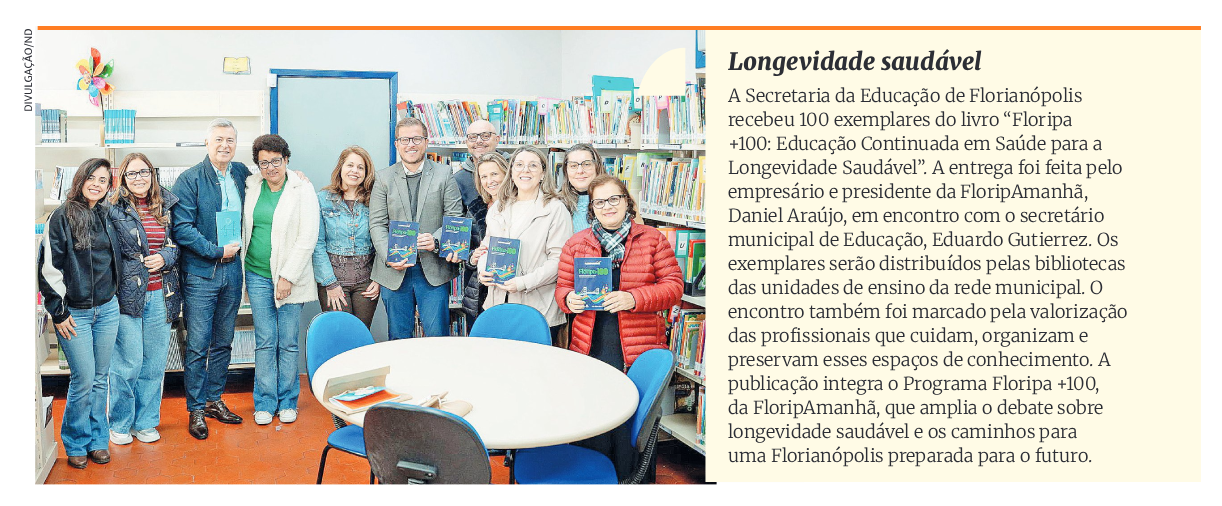 DIVULGAÇÃO/ND

Longevidade saudável

A Secretaria da Educação de Florianópolis recebeu 100 exemplares do livro "Floripa +100: Educação Continuada em Saúde para a Longevidade Saudável". A entrega foi feita pelo empresário e presidente da FloripAmanhã, Daniel Araújo, em encontro com o secretário municipal de Educação, Eduardo Gutierrez. Os exemplares serão distribuídos pelas bibliotecas das unidades de ensino da rede municipal. O encontro também foi marcado pela valorização das profissionais que cuidam, organizam e preservam esses espaços de conhecimento. A publicação integra o Programa Floripa +100, da FloripAmanhã, que amplia o debate sobre longevidade saudável e os caminhos para uma Florianópolis preparada para o futuro.